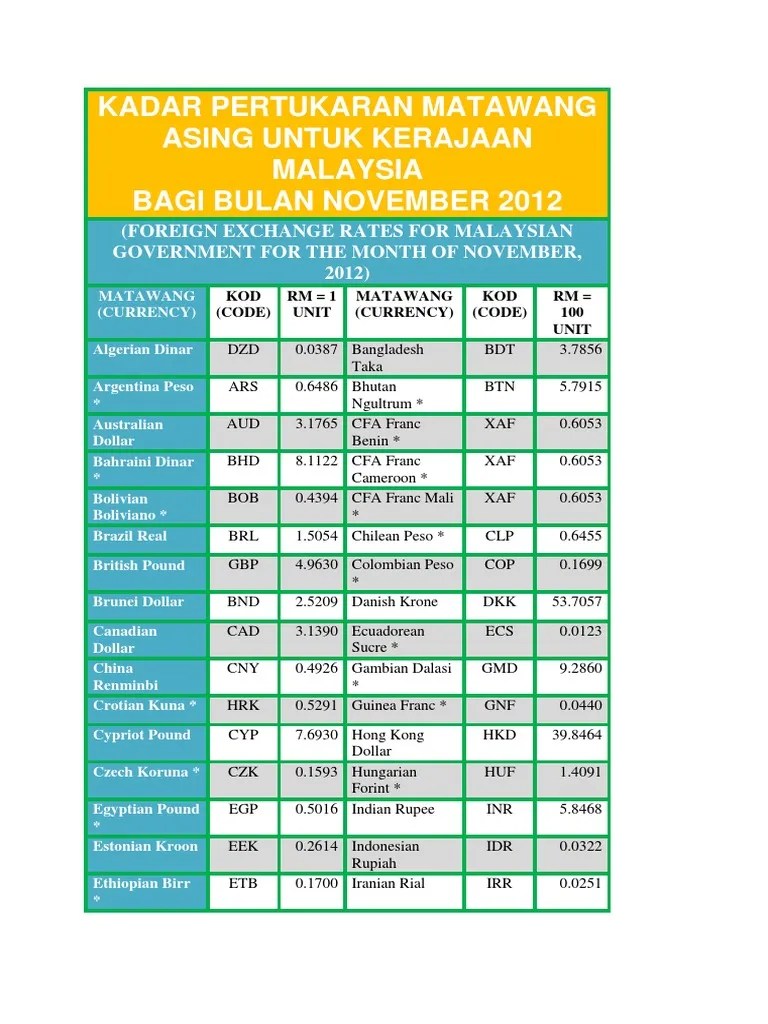 KADAR PERTUKARAN MATAWANG ASING UNTUK KERAJAAN MALAYSIA
BAGI BULAN NOVEMBER 2012

(FOREIGN EXCHANGE RATES FOR MALAYSIAN GOVERNMENT FOR THE MONTH OF NOVEMBER, 2012)

| MATAWANG (CURRENCY) | KOD (CODE) | RM = 1 UNIT | MATAWANG (CURRENCY) | KOD (CODE) | RM = 100 UNIT |
|---|---|---|---|---|---|
| Algerian Dinar | DZD | 0.0387 | Bangladesh Taka | BDT | 3.7856 |
| Argentina Peso * | ARS | 0.6486 | Bhutan Ngultrum * | BTN | 5.7915 |
| Australian Dollar | AUD | 3.1765 | CFA Franc Benin * | XAF | 0.6053 |
| Bahraini Dinar * | BHD | 8.1122 | CFA Franc Cameroon * | XAF | 0.6053 |
| Bolivian Boliviano * | BOB | 0.4394 | CFA Franc Mali * | XAF | 0.6053 |
| Brazil Real | BRL | 1.5054 | Chilean Peso * | CLP | 0.6455 |
| British Pound | GBP | 4.9630 | Colombian Peso * | COP | 0.1699 |
| Brunei Dollar | BND | 2.5209 | Danish Krone | DKK | 53.7057 |
| Canadian Dollar | CAD | 3.1390 | Ecuadorean Sucre * | ECS | 0.0123 |
| China Renminbi | CNY | 0.4926 | Gambian Dalasi * | GMD | 9.2860 |
| Crotian Kuna * | HRK | 0.5291 | Guinea Franc * | GNF | 0.0440 |
| Cypriot Pound | CYP | 7.6930 | Hong Kong Dollar | HKD | 39.8464 |
| Czech Koruna * | CZK | 0.1593 | Hungarian Forint * | HUF | 1.4091 |
| Egyptian Pound * | EGP | 0.5016 | Indian Rupee | INR | 5.8468 |
| Estonian Kroon | EEK | 0.2614 | Indonesian Rupiah | IDR | 0.0322 |
| Ethiopian Birr * | ETB | 0.1700 | Iranian Rial | IRR | 0.0251 |